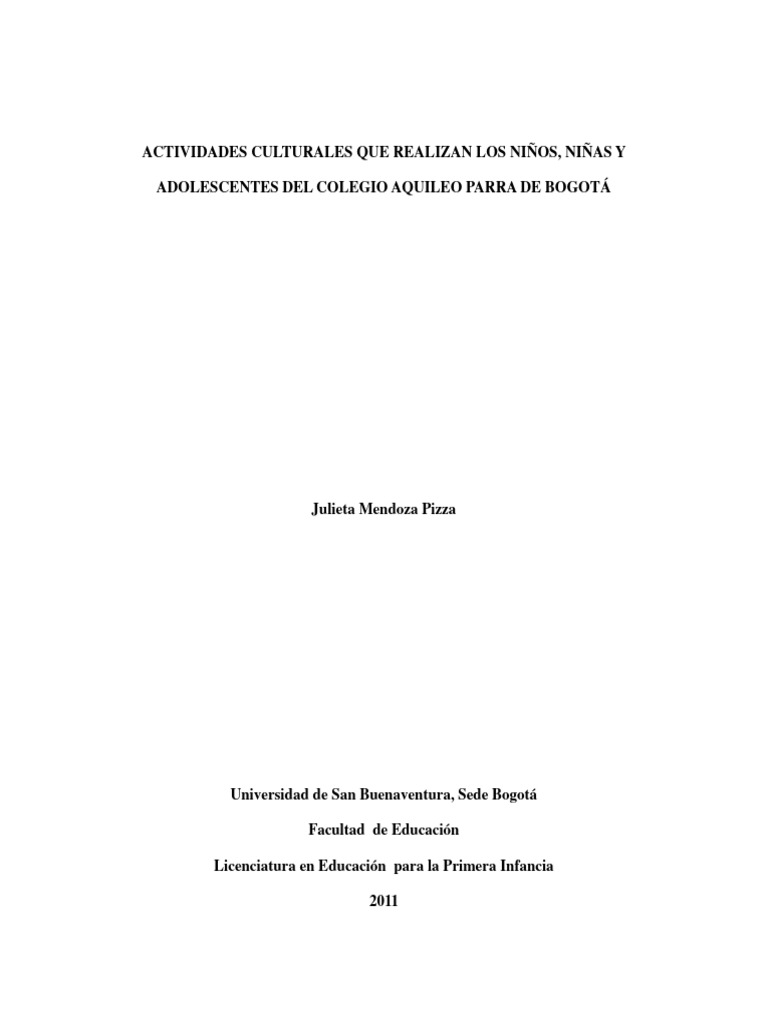 ACTIVIDADES CULTURALES QUE REALIZAN LOS NIÑOS, NIÑAS Y ADOLESCENTES DEL COLEGIO AQUILEO PARRA DE BOGOTÁ

Julieta Mendoza Pizza

Universidad de San Buenaventura, Sede Bogotá

Facultad de Educación

Licenciatura en Educación para la Primera Infancia

2011